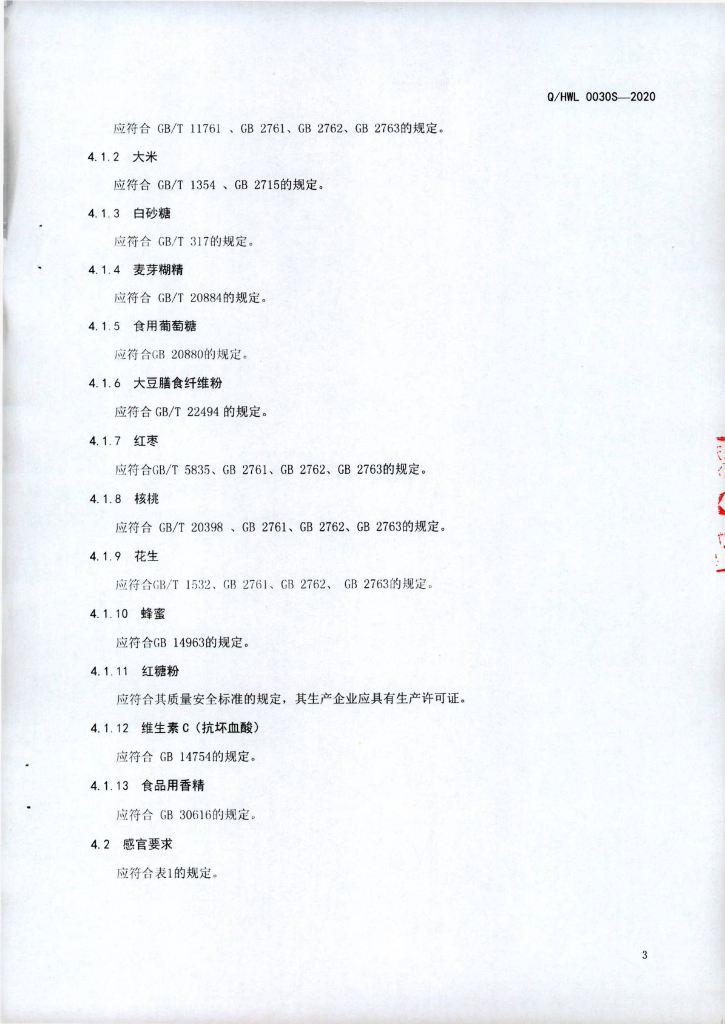 Q/HWL 0030S—2020

应符合 GB/T 11761 、GB 2761、GB 2762、GB 2763的规定。

4.1.2 大米

应符合 GB/T 1354 、GB 2715的规定。

4.1.3 白砂糖

应符合 GB/T 317的规定。

4.1.4 麦芽糊精

应符合 GB/T 20884的规定。

4.1.5 食用葡萄糖

应符合GB 20880的规定。

4.1.6 大豆膳食纤维粉

应符合 GB/T 22494 的规定。

4.1.7 红枣

应符合GB/T 5835、GB 2761、GB 2762、GB 2763的规定。

4.1.8 核桃

应符合 GB/T 20398 、GB 2761、GB 2762、GB 2763的规定。

4.1.9 花生

应符合GB/T 1532、GB 2761、GB 2762、 GB 2763的规定。

4.1.10 蜂蜜

应符合GB 14963的规定。

4.1.11 红糖粉

应符合其质量安全标准的规定，其生产企业应具有生产许可证。

4.1.12 维生素 C（抗坏血酸）

应符合 GB 14754的规定。

4.1.13 食品用香精

应符合 GB 30616的规定。

4.2 感官要求

应符合表1的规定。

3